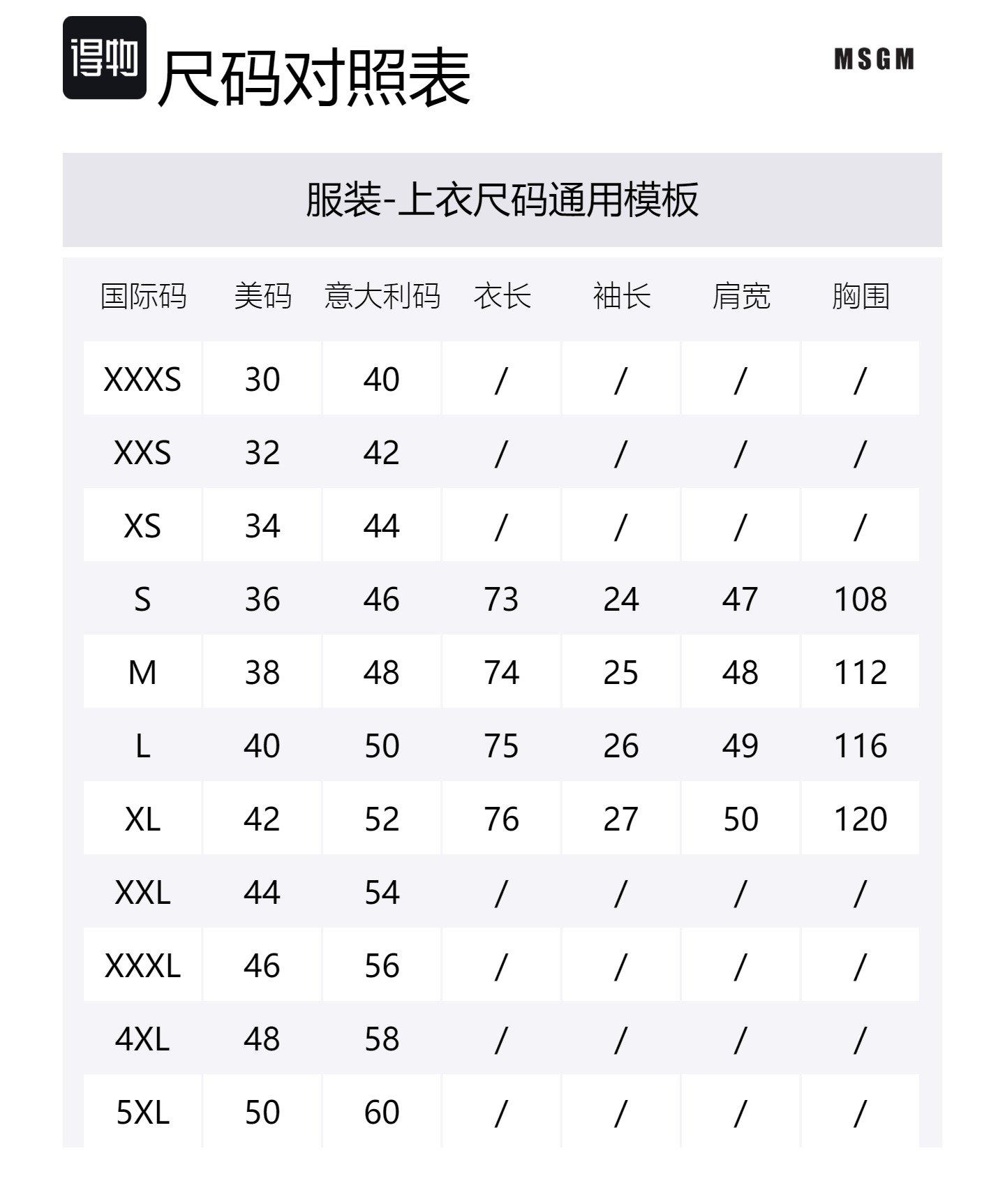 得物 尺码对照表

MSGM

服装-上衣尺码通用模板

| 国际码 | 美码 | 意大利码 | 衣长 | 袖长 | 肩宽 | 胸围 |
|---|---|---|---|---|---|---|
| XXXS | 30 | 40 | / | / | / | / |
| XXS | 32 | 42 | / | / | / | / |
| XS | 34 | 44 | / | / | / | / |
| S | 36 | 46 | 73 | 24 | 47 | 108 |
| M | 38 | 48 | 74 | 25 | 48 | 112 |
| L | 40 | 50 | 75 | 26 | 49 | 116 |
| XL | 42 | 52 | 76 | 27 | 50 | 120 |
| XXL | 44 | 54 | / | / | / | / |
| XXXL | 46 | 56 | / | / | / | / |
| 4XL | 48 | 58 | / | / | / | / |
| 5XL | 50 | 60 | / | / | / | / |